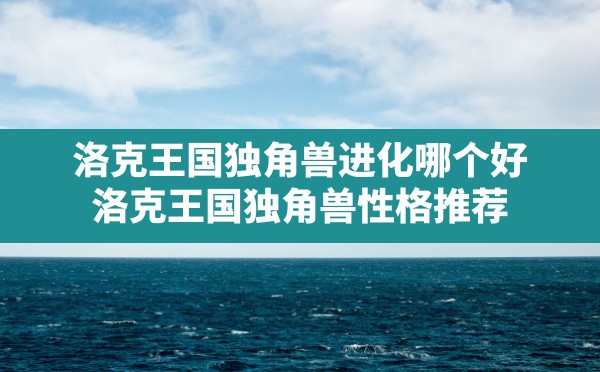 洛克王国独角兽进化哪个好
洛克王国独角兽性格推荐